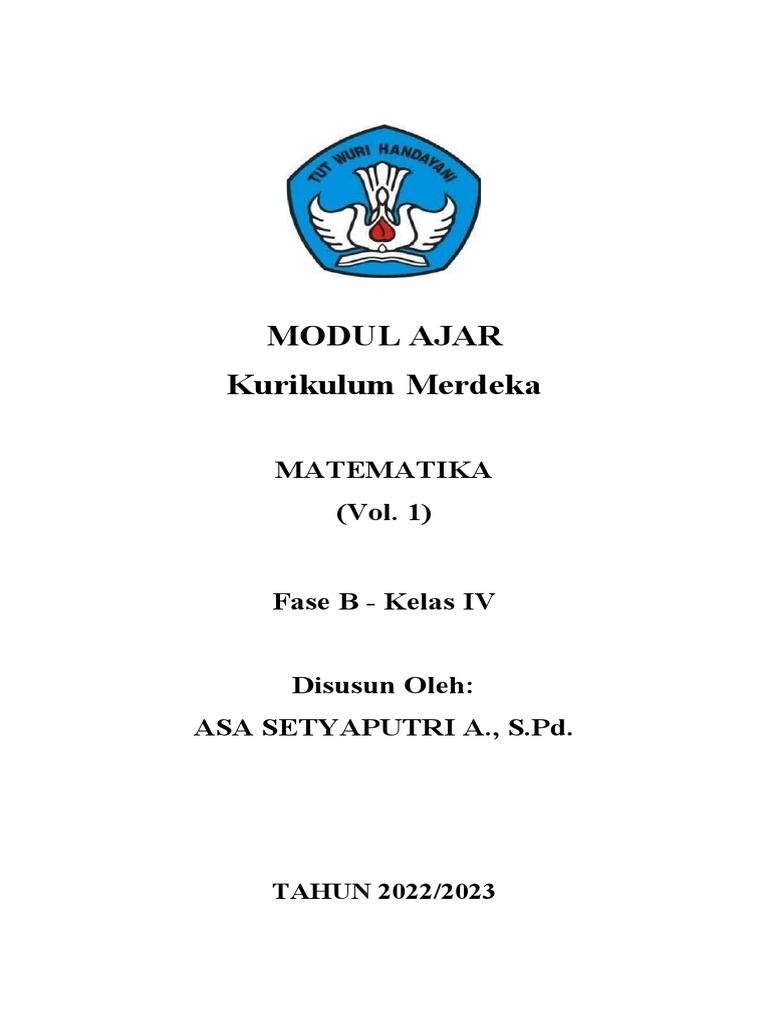 TUT WURI HANDAYANI

MODUL AJAR
Kurikulum Merdeka

MATEMATIKA
(Vol. 1)

Fase B - Kelas IV

Disusun Oleh:
ASA SETYAPUTRI A., S.Pd.

TAHUN 2022/2023